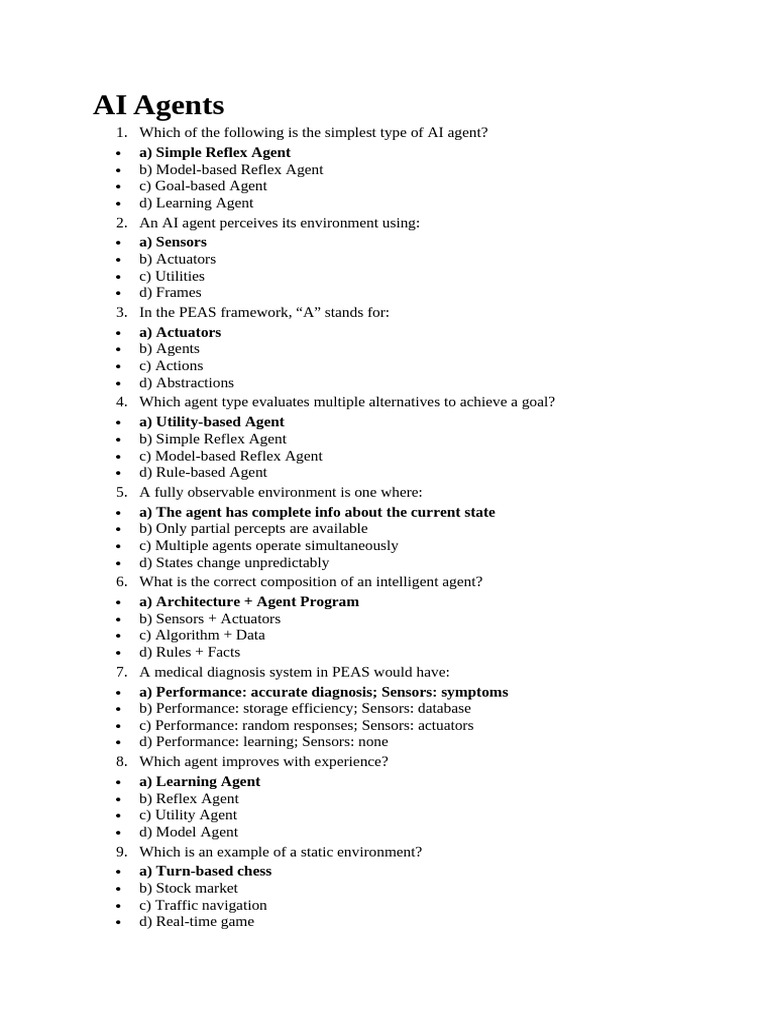 AI Agents

1. Which of the following is the simplest type of AI agent?

• a) Simple Reflex Agent
• b) Model-based Reflex Agent
• c) Goal-based Agent
• d) Learning Agent

2. An AI agent perceives its environment using:

• a) Sensors
• b) Actuators
• c) Utilities
• d) Frames

3. In the PEAS framework, "A" stands for:

• a) Actuators
• b) Agents
• c) Actions
• d) Abstractions

4. Which agent type evaluates multiple alternatives to achieve a goal?

• a) Utility-based Agent
• b) Simple Reflex Agent
• c) Model-based Reflex Agent
• d) Rule-based Agent

5. A fully observable environment is one where:

• a) The agent has complete info about the current state
• b) Only partial percepts are available
• c) Multiple agents operate simultaneously
• d) States change unpredictably

6. What is the correct composition of an intelligent agent?

• a) Architecture + Agent Program
• b) Sensors + Actuators
• c) Algorithm + Data
• d) Rules + Facts

7. A medical diagnosis system in PEAS would have:

• a) Performance: accurate diagnosis; Sensors: symptoms
• b) Performance: storage efficiency; Sensors: database
• c) Performance: random responses; Sensors: actuators
• d) Performance: learning; Sensors: none

8. Which agent improves with experience?

• a) Learning Agent
• b) Reflex Agent
• c) Utility Agent
• d) Model Agent

9. Which is an example of a static environment?

• a) Turn-based chess
• b) Stock market
• c) Traffic navigation
• d) Real-time game